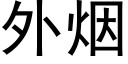 外烟